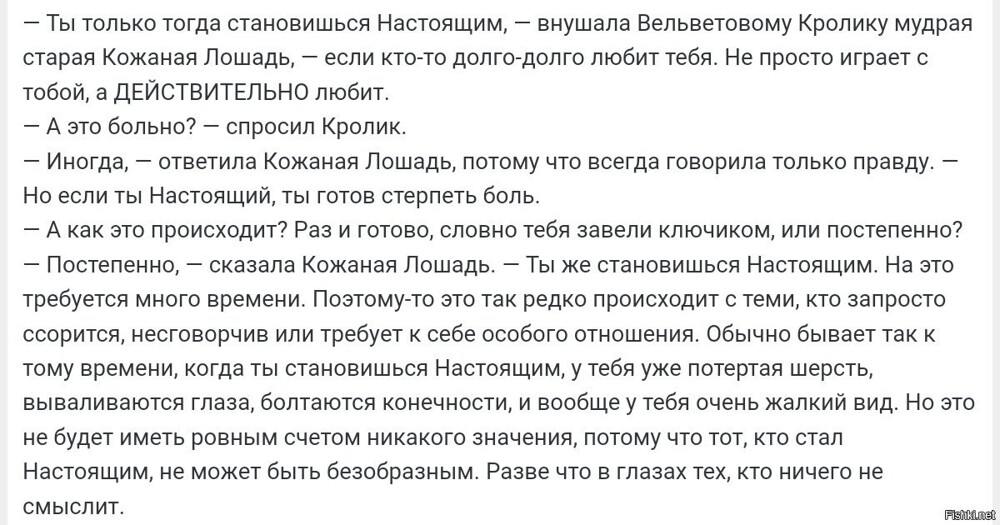 — Ты только тогда становишься Настоящим, — внушала Вельветовому Кролику мудрая старая Кожаная Лошадь, — если кто-то долго-долго любит тебя. Не просто играет с тобой, а ДЕЙСТВИТЕЛЬНО любит.
— А это больно? — спросил Кролик.
— Иногда, — ответила Кожаная Лошадь, потому что всегда говорила только правду. — Но если ты Настоящий, ты готов стерпеть боль.
— А как это происходит? Раз и готово, словно тебя завели ключиком, или постепенно?
— Постепенно, — сказала Кожаная Лошадь. — Ты же становишься Настоящим. На это требуется много времени. Поэтому-то это так редко происходит с теми, кто запросто ссорится, несговорчив или требует к себе особого отношения. Обычно бывает так к тому времени, когда ты становишься Настоящим, у тебя уже потертая шерсть, вываливаются глаза, болтаются конечности, и вообще у тебя очень жалкий вид. Но это не будет иметь ровным счетом никакого значения, потому что тот, кто стал Настоящим, не может быть безобразным. Разве что в глазах тех, кто ничего не смыслит.

Fishki.net